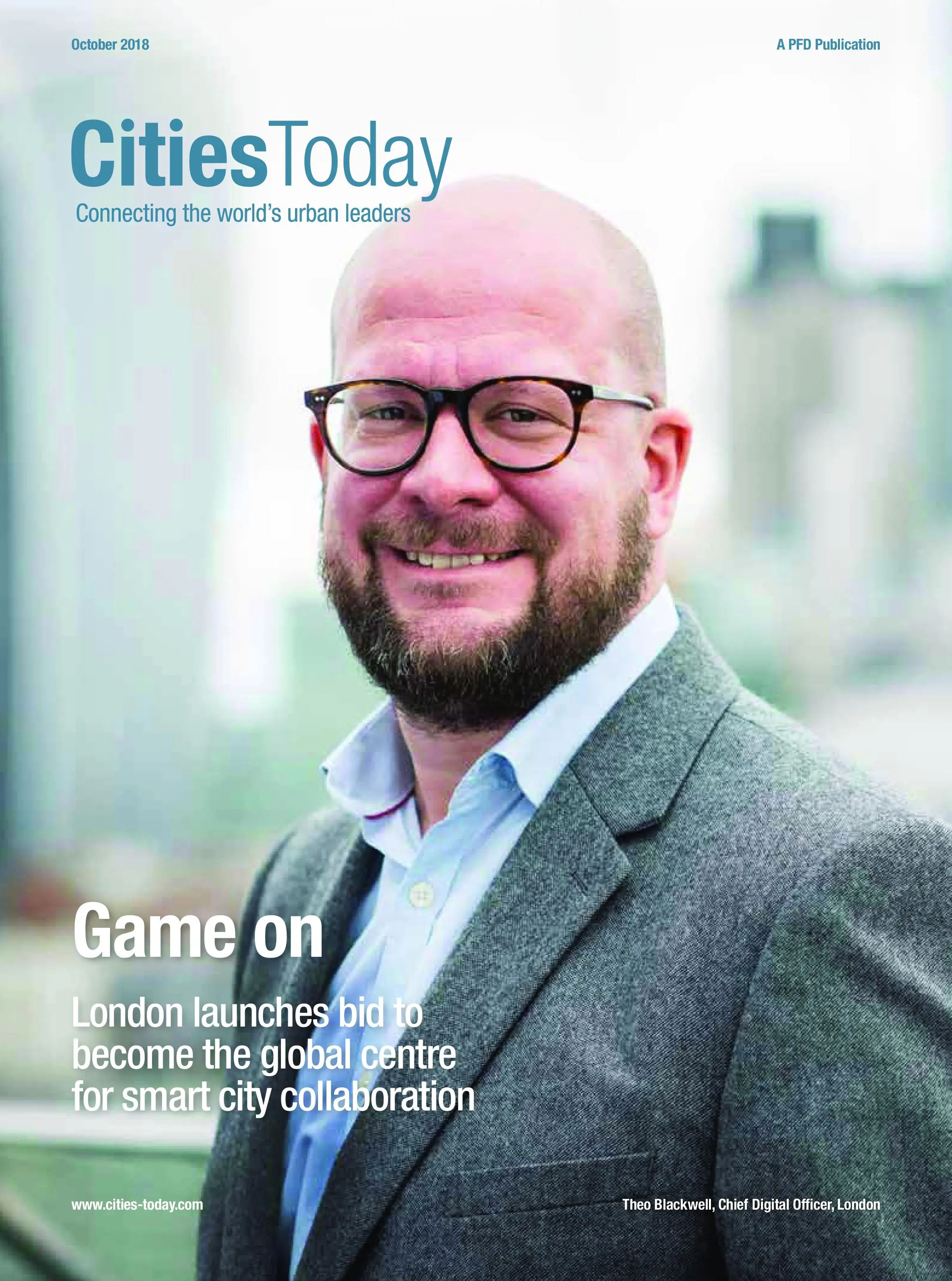 October 2018

A PFD Publication

CitiesToday

Connecting the world's urban leaders

Game on

London launches bid to become the global centre for smart city collaboration

www.cities-today.com

Theo Blackwell, Chief Digital Officer, London